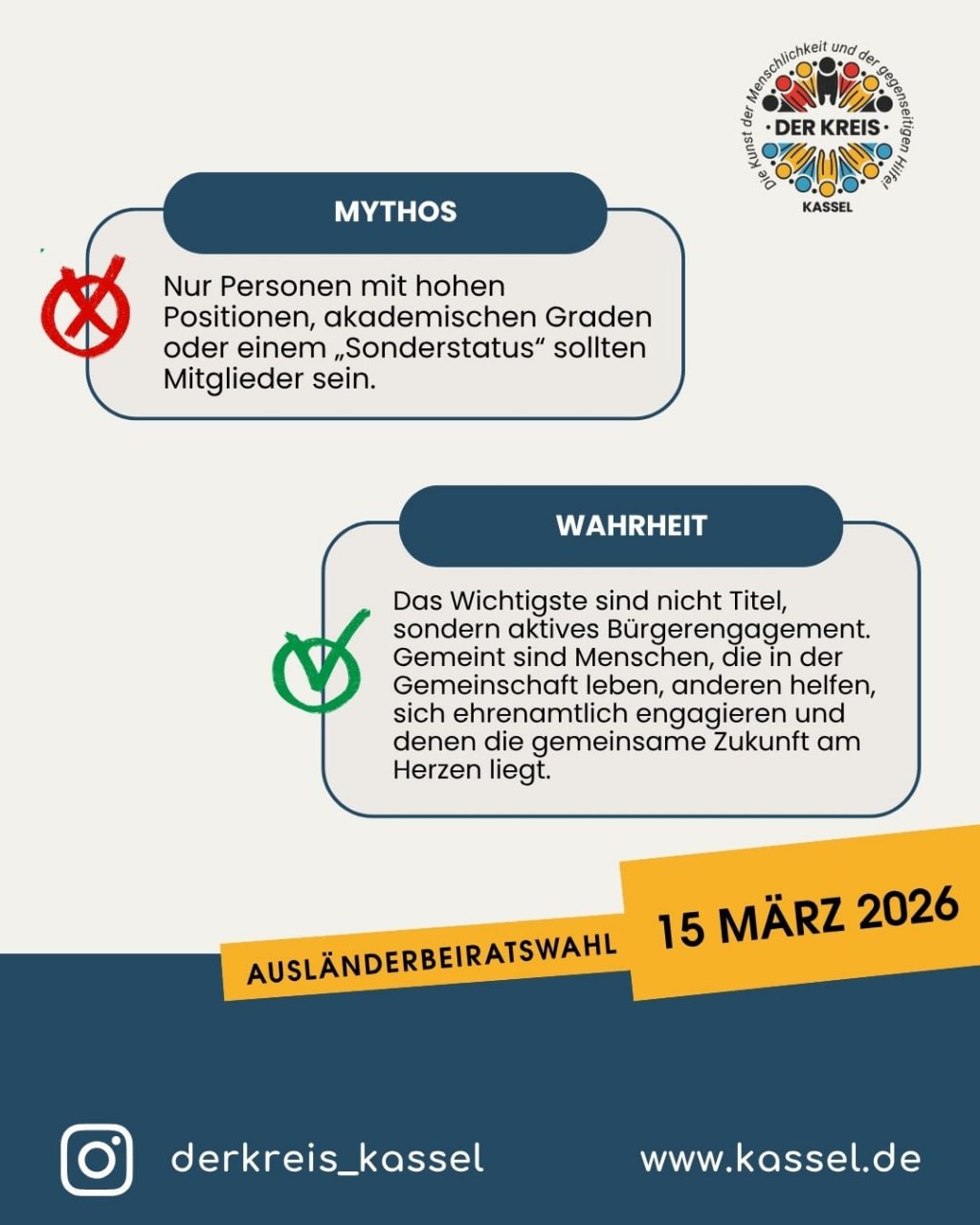 Die Kunst der Menschlichkeit und der gegenseitigen Hilfe!
DER KREIS
KASSEL

MYTHOS

Nur Personen mit hohen Positionen, akademischen Graden oder einem „Sonderstatus“ sollten Mitglieder sein.

WAHRHEIT

Das Wichtigste sind nicht Titel, sondern aktives Bürgerengagement. Gemeint sind Menschen, die in der Gemeinschaft leben, anderen helfen, sich ehrenamtlich engagieren und denen die gemeinsame Zukunft am Herzen liegt.

AUSLÄNDERBEIRATSWAHL 15 MÄRZ 2026

derkreis_kassel www.kassel.de